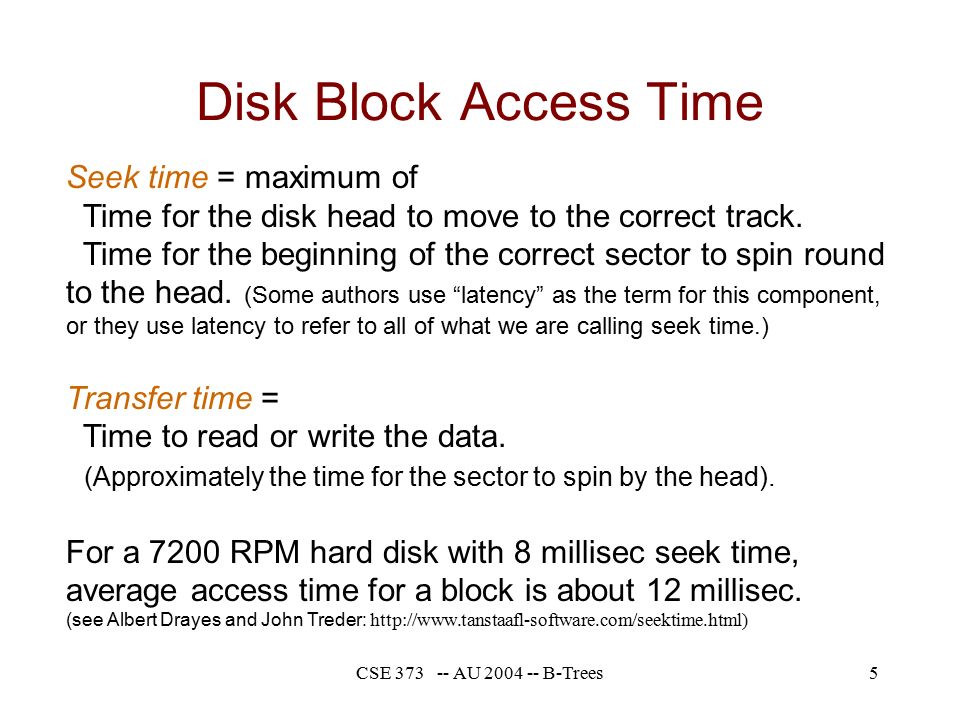 Disk Block Access Time

Seek time = maximum of
Time for the disk head to move to the correct track.
Time for the beginning of the correct sector to spin round to the head. (Some authors use “latency” as the term for this component, or they use latency to refer to all of what we are calling seek time.)

Transfer time =
Time to read or write the data.
(Approximately the time for the sector to spin by the head).

For a 7200 RPM hard disk with 8 millisec seek time, average access time for a block is about 12 millisec.
(see Albert Drayes and John Treder: http://www.tanstaafl-software.com/seektime.html)

CSE 373 -- AU 2004 -- B-Trees

5